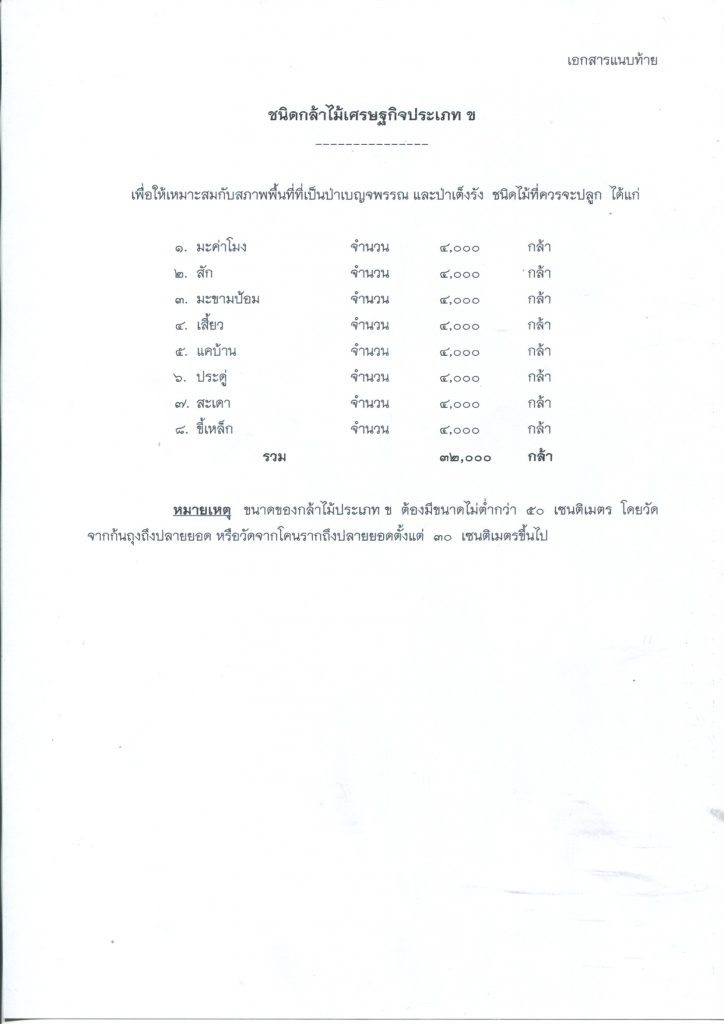 เอกสารแนบท้าย

ชนิดกล้าไม้เศรษฐกิจประเภท ข

---------------

เพื่อให้เหมาะสมกับสภาพพื้นที่ที่เป็นป่าเบญจพรรณ และป่าเต็งรัง ชนิดไม้ที่ควรจะปลูก ได้แก่

๑. มะค่าโมง จำนวน ๔,๐๐๐ กล้า
๒. สัก จำนวน ๔,๐๐๐ กล้า
๓. มะขามป้อม จำนวน ๔,๐๐๐ กล้า
๔. เสี้ยว จำนวน ๔,๐๐๐ กล้า
๕. แคบ้าน จำนวน ๔,๐๐๐ กล้า
๖. ประดู่ จำนวน ๔,๐๐๐ กล้า
๗. สะเดา จำนวน ๔,๐๐๐ กล้า
๘. ขี้เหล็ก จำนวน ๔,๐๐๐ กล้า
รวม ๓๒,๐๐๐ กล้า

หมายเหตุ ขนาดของกล้าไม้ประเภท ข ต้องมีขนาดไม่ต่ำกว่า ๕๐ เซนติเมตร โดยวัดจากก้นถุงถึงปลายยอด หรือวัดจากโคนรากถึงปลายยอดตั้งแต่ ๓๐ เซนติเมตรขึ้นไป